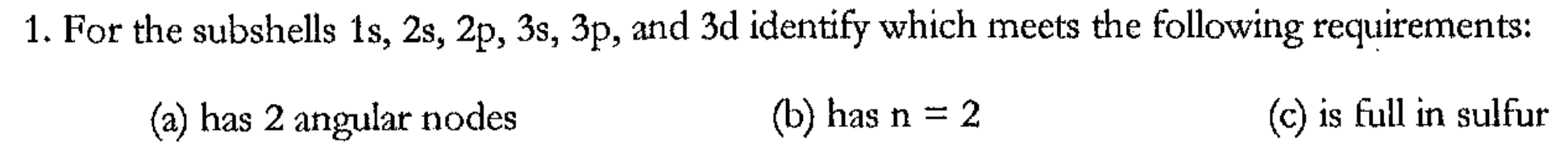 1. For the subshells 1s, 2s, 2p, 3s, 3p, and 3d identify which meets the following requirements:

(a) has 2 angular nodes

(b) has n = 2

(c) is full in sulfur